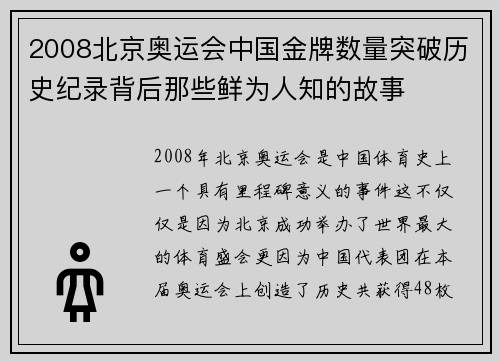 2008北京奥运会中国金牌数量突破历史纪录背后那些鲜为人知的故事

2008年北京奥运会是中国体育史上一个具有里程碑意义的事件这不仅仅是因为北京成功举办了世界最大的体育盛会更因为中国代表团在本届奥运会上创造了历史共获得48枚